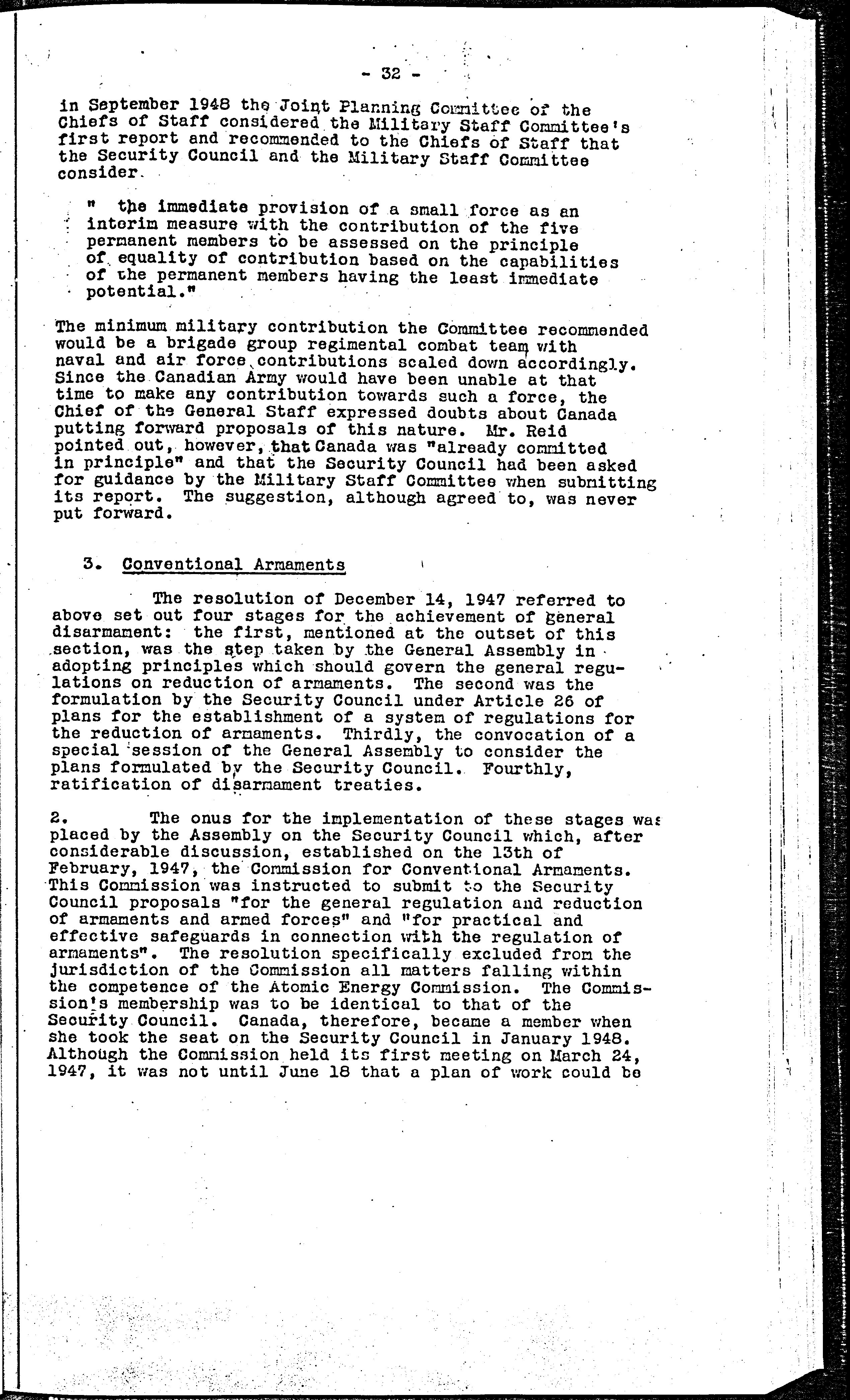 - 32 -

in September 1948 the Joint Planning Committee of the Chiefs of Staff considered the Military Staff Committee's first report and recommended to the Chiefs of Staff that the Security Council and the Military Staff Committee consider.

" the immediate provision of a small force as an interim measure with the contribution of the five permanent members to be assessed on the principle of equality of contribution based on the capabilities of the permanent members having the least immediate potential."

The minimum military contribution the Committee recommended would be a brigade group regimental combat team with naval and air force contributions scaled down accordingly. Since the Canadian Army would have been unable at that time to make any contribution towards such a force, the Chief of the General Staff expressed doubts about Canada putting forward proposals of this nature. Mr. Reid pointed out, however, that Canada was "already committed in principle" and that the Security Council had been asked for guidance by the Military Staff Committee when submitting its report. The suggestion, although agreed to, was never put forward.

3. Conventional Armaments

The resolution of December 14, 1947 referred to above set out four stages for the achievement of general disarmament: the first, mentioned at the outset of this section, was the step taken by the General Assembly in adopting principles which should govern the general regulations on reduction of armaments. The second was the formulation by the Security Council under Article 26 of plans for the establishment of a system of regulations for the reduction of armaments. Thirdly, the convocation of a special session of the General Assembly to consider the plans formulated by the Security Council. Fourthly, ratification of disarmament treaties.

2. The onus for the implementation of these stages was placed by the Assembly on the Security Council which, after considerable discussion, established on the 13th of February, 1947, the Commission for Conventional Armaments. This Commission was instructed to submit to the Security Council proposals "for the general regulation and reduction of armaments and armed forces" and "for practical and effective safeguards in connection with the regulation of armaments". The resolution specifically excluded from the jurisdiction of the Commission all matters falling within the competence of the Atomic Energy Commission. The Commission's membership was to be identical to that of the Security Council. Canada, therefore, became a member when she took the seat on the Security Council in January 1948. Although the Commission held its first meeting on March 24, 1947, it was not until June 18 that a plan of work could be